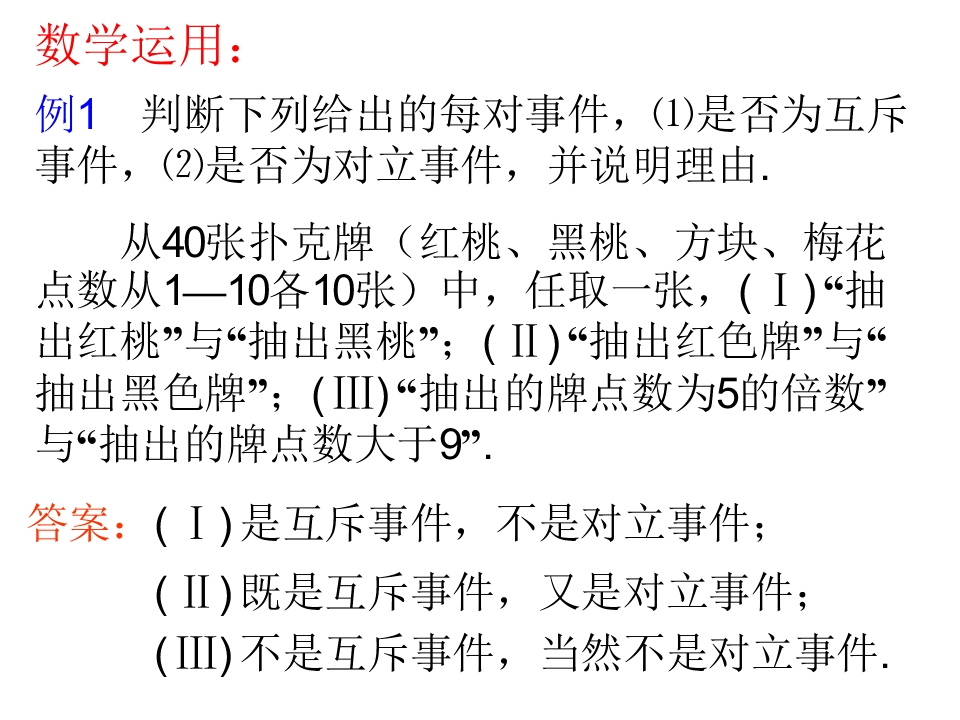 数学运用：

例1 判断下列给出的每对事件，⑴是否为互斥事件，⑵是否为对立事件，并说明理由.

从40张扑克牌（红桃、黑桃、方块、梅花点数从1—10各10张）中，任取一张，(Ⅰ)“抽出红桃”与“抽出黑桃”；(Ⅱ)“抽出红色牌”与“抽出黑色牌”；(Ⅲ)“抽出的牌点数为5的倍数”与“抽出的牌点数大于9”.

答案：(Ⅰ)是互斥事件，不是对立事件；

(Ⅱ)既是互斥事件，又是对立事件；

(Ⅲ)不是互斥事件，当然不是对立事件.